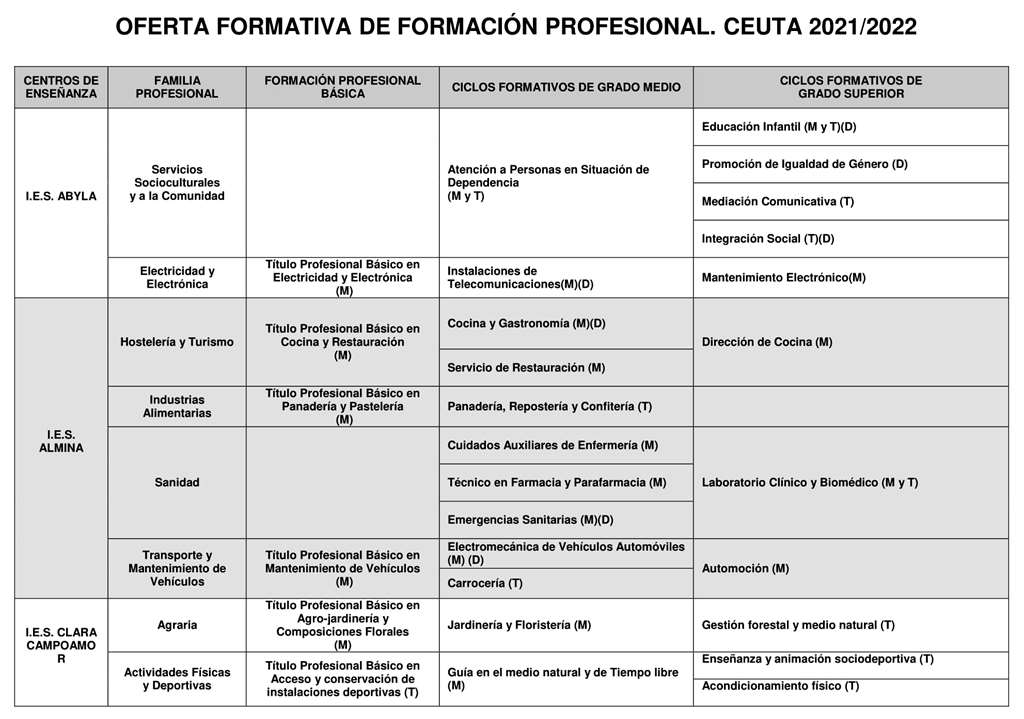 OFERTA FORMATIVA DE FORMACIÓN PROFESIONAL. CEUTA 2021/2022

| CENTROS DE ENSEÑANZA | FAMILIA PROFESIONAL | FORMACIÓN PROFESIONAL BÁSICA | CICLOS FORMATIVOS DE GRADO MEDIO | CICLOS FORMATIVOS DE GRADO SUPERIOR |
|---|---|---|---|---|
| I.E.S. ABYLA | Servicios Socioculturales y a la Comunidad | | Atención a Personas en Situación de Dependencia (M y T) | Educación Infantil (M y T)(D) |
| | | | | Promoción de Igualdad de Género (D) |
| | | | | Mediación Comunicativa (T) |
| | | | | Integración Social (T)(D) |
| | Electricidad y Electrónica | Título Profesional Básico en Electricidad y Electrónica (M) | Instalaciones de Telecomunicaciones(M)(D) | Mantenimiento Electrónico(M) |
| I.E.S. ALMINA | Hostelería y Turismo | Título Profesional Básico en Cocina y Restauración (M) | Cocina y Gastronomía (M)(D) | Dirección de Cocina (M) |
| | | | Servicio de Restauración (M) | |
| | Industrias Alimentarias | Título Profesional Básico en Panadería y Pastelería (M) | Panadería, Repostería y Confitería (T) | |
| | Sanidad | | Cuidados Auxiliares de Enfermería (M) | Laboratorio Clínico y Biomédico (M y T) |
| | | | Técnico en Farmacia y Parafarmacia (M) | |
| | | | Emergencias Sanitarias (M)(D) | |
| | Transporte y Mantenimiento de Vehículos | Título Profesional Básico en Mantenimiento de Vehículos (M) | Electromecánica de Vehículos Automóviles (M) (D) | Automoción (M) |
| | | | Carrocería (T) | |
| I.E.S. CLARA CAMPOAMOR | Agraria | Título Profesional Básico en Agro-jardinería y Composiciones Florales (M) | Jardinería y Floristería (M) | Gestión forestal y medio natural (T) |
| | Actividades Físicas y Deportivas | Título Profesional Básico en Acceso y conservación de instalaciones deportivas (T) | Guía en el medio natural y de Tiempo libre (M) | Enseñanza y animación sociodeportiva (T) |
| | | | | Acondicionamiento físico (T) |